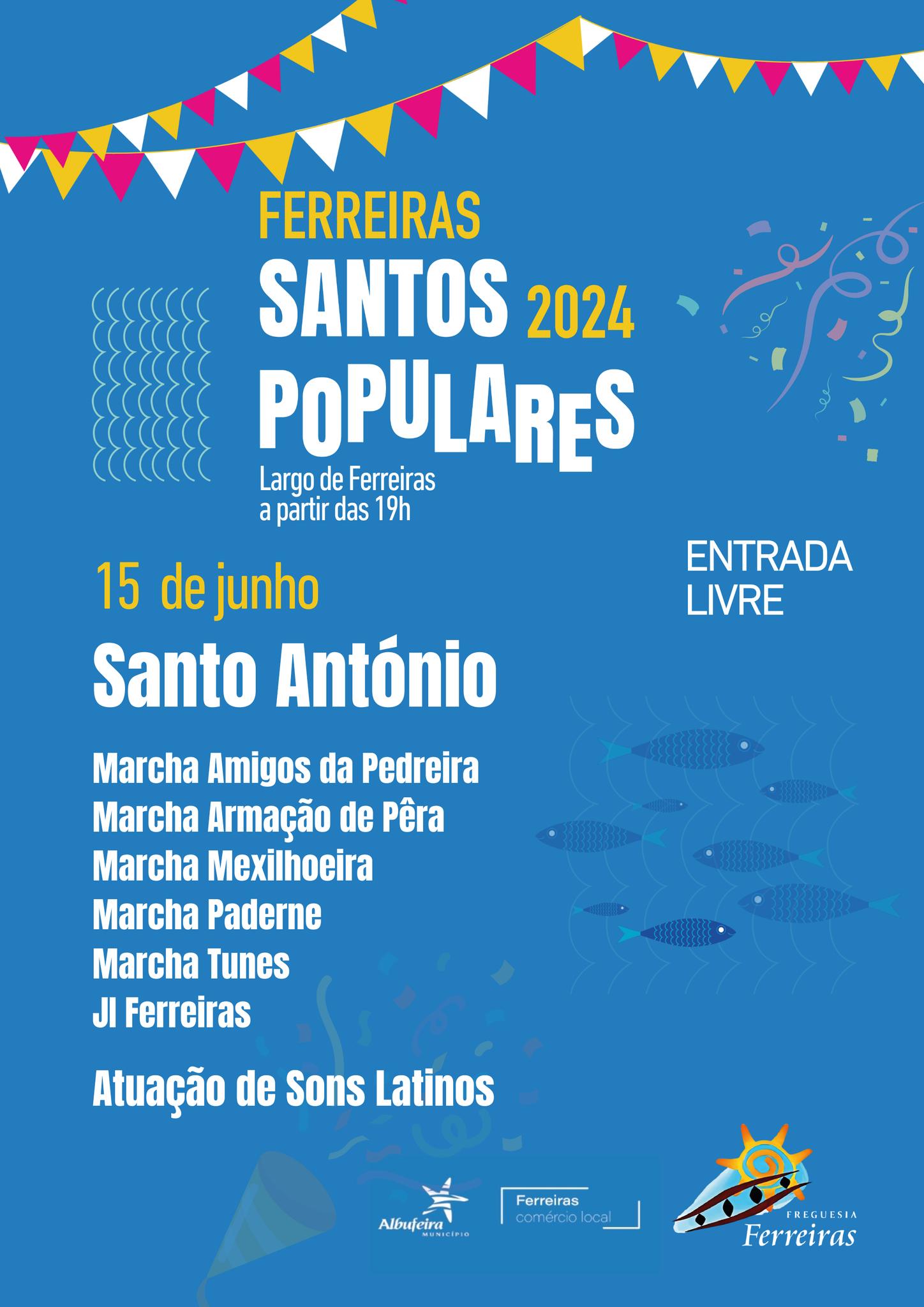 FERREIRAS
SANTOS 2024
POPULARES
Largo de Ferreiras
a partir das 19h

ENTRADA
LIVRE

15 de junho

Santo António

Marcha Amigos da Pedreira
Marcha Armação de Pêra
Marcha Mexilhoeira
Marcha Paderne
Marcha Tunes
JI Ferreiras

Atuação de Sons Latinos

Albufeira
MUNICÍPIO

Ferreiras
comércio local

FREGUESIA
Ferreiras